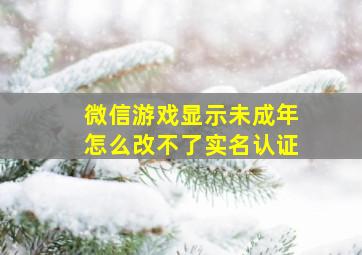 微信游戏显示未成年
怎么改不了实名认证